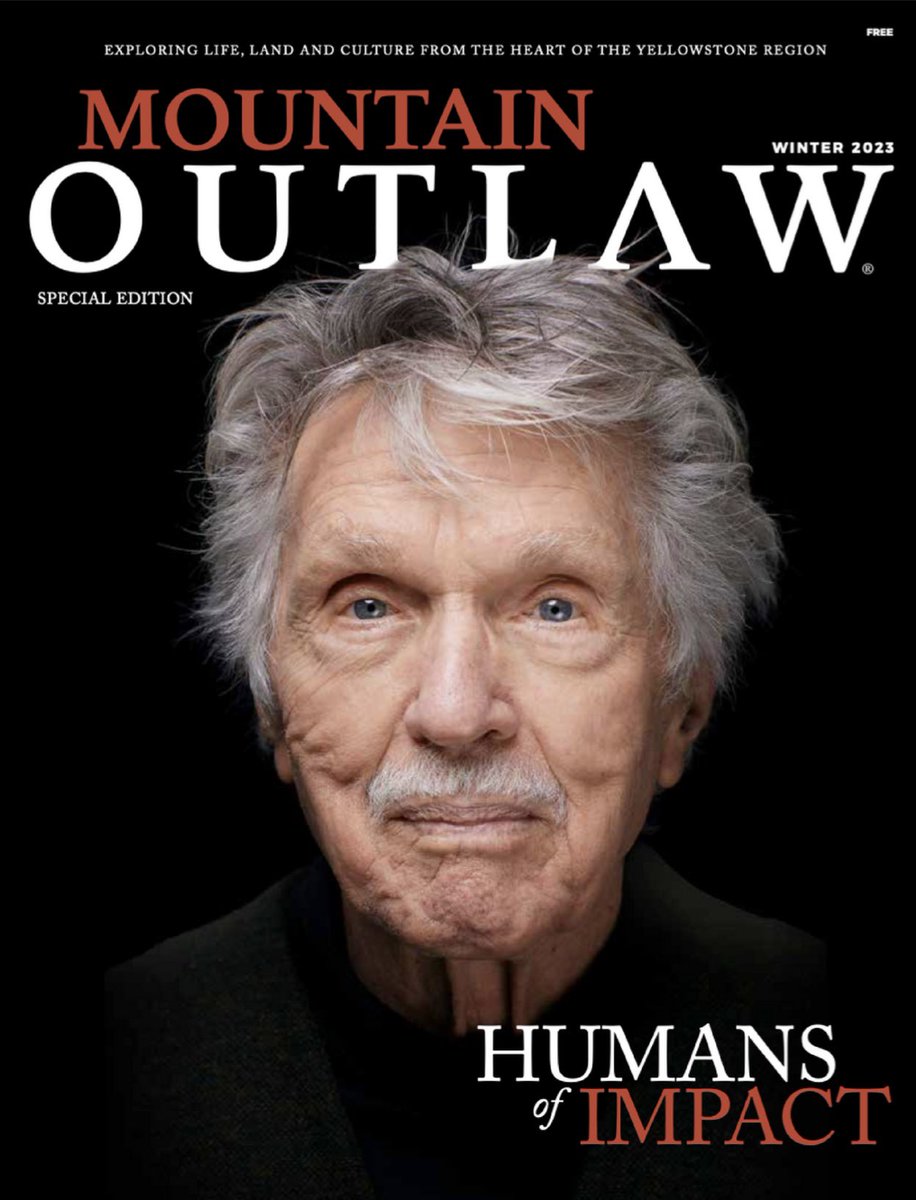 FREE

EXPLORING LIFE, LAND AND CULTURE FROM THE HEART OF THE YELLOWSTONE REGION

MOUNTAIN

WINTER 2023

OUTLAW®

SPECIAL EDITION

HUMANS of IMPACT